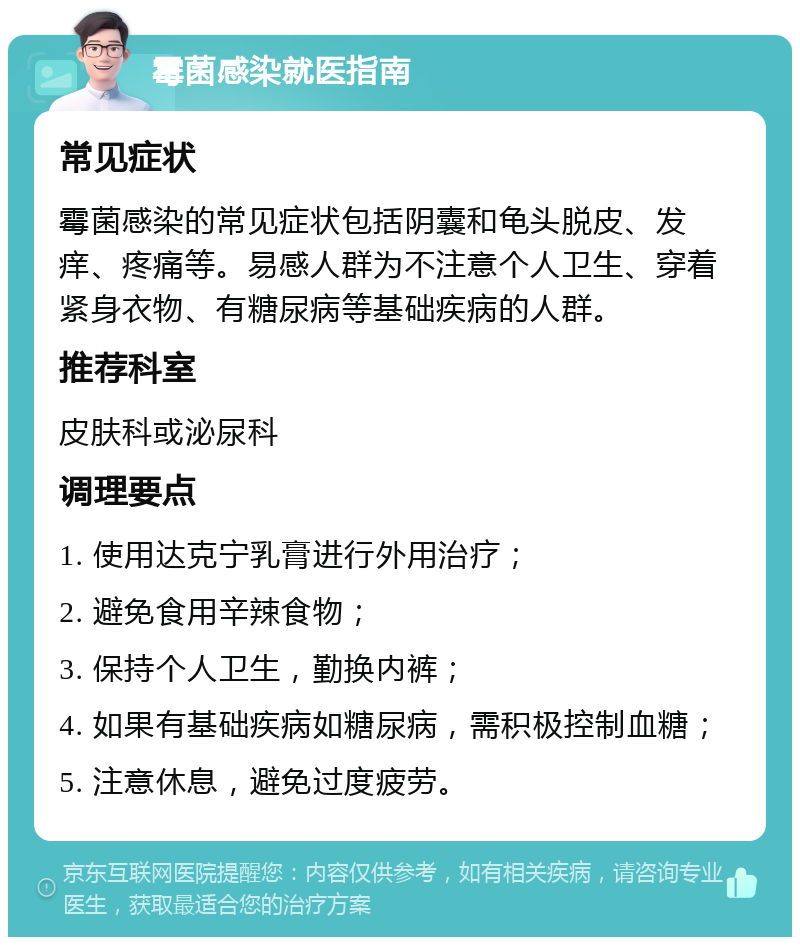 霉菌感染就医指南

常见症状

霉菌感染的常见症状包括阴囊和龟头脱皮、发痒、疼痛等。易感人群为不注意个人卫生、穿着紧身衣物、有糖尿病等基础疾病的人群。

推荐科室

皮肤科或泌尿科

调理要点

1. 使用达克宁乳膏进行外用治疗；

2. 避免食用辛辣食物；

3. 保持个人卫生，勤换内裤；

4. 如果有基础疾病如糖尿病，需积极控制血糖；

5. 注意休息，避免过度疲劳。

京东互联网医院提醒您：内容仅供参考，如有相关疾病，请咨询专业医生，获取最适合您的治疗方案